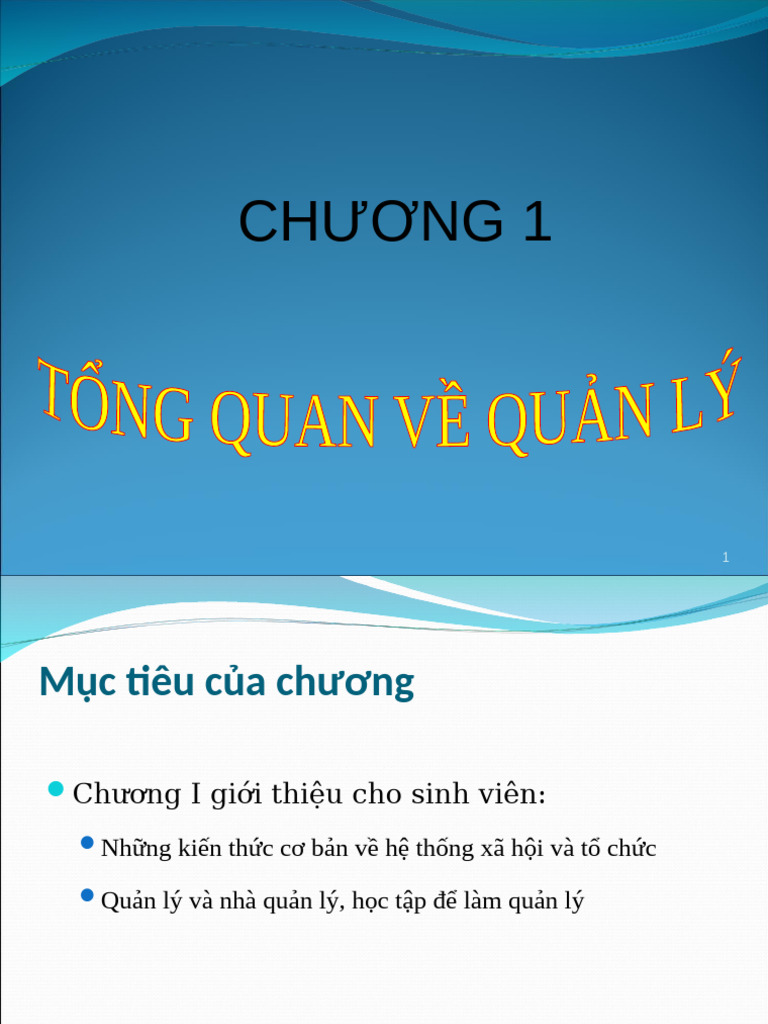 CHƯƠNG 1

TỔNG QUAN VỀ QUẢN LÝ

1

Mục tiêu của chương

Chương I giới thiệu cho sinh viên:

Những kiến thức cơ bản về hệ thống xã hội và tổ chức

Quản lý và nhà quản lý, học tập để làm quản lý